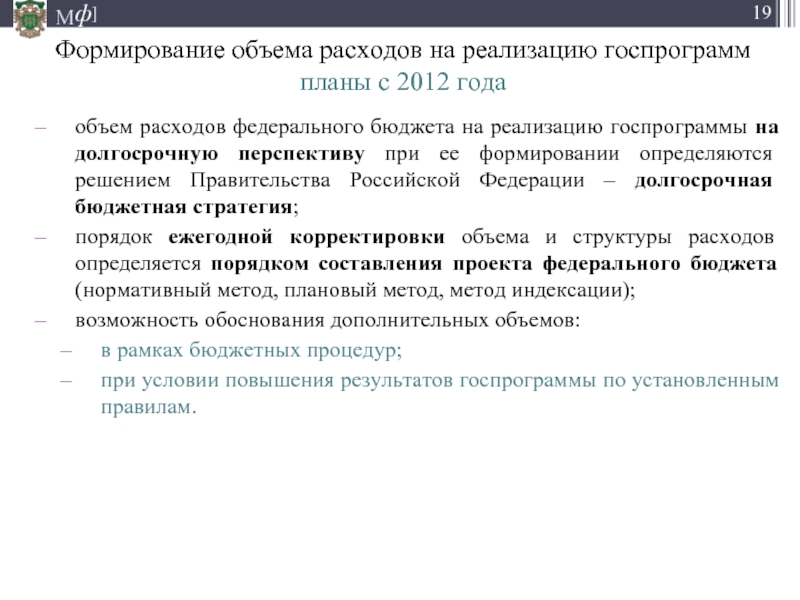 Мф]

19

Формирование объема расходов на реализацию госпрограмм
планы с 2012 года

– объем расходов федерального бюджета на реализацию госпрограммы на долгосрочную перспективу при ее формировании определяются решением Правительства Российской Федерации – долгосрочная бюджетная стратегия;

– порядок ежегодной корректировки объема и структуры расходов определяется порядком составления проекта федерального бюджета (нормативный метод, плановый метод, метод индексации);

– возможность обоснования дополнительных объемов:

– в рамках бюджетных процедур;

– при условии повышения результатов госпрограммы по установленным правилам.